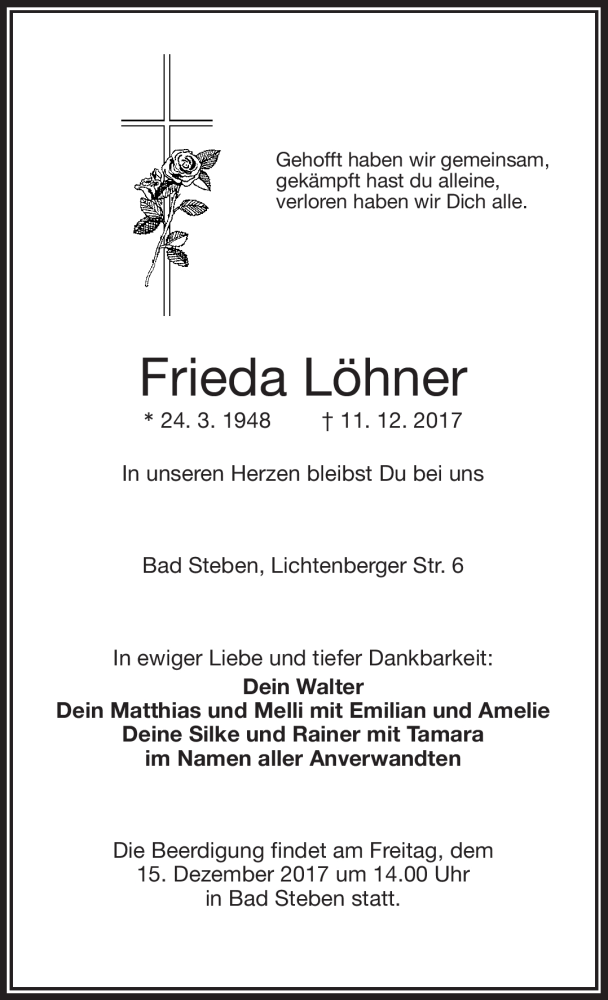 Gehofft haben wir gemeinsam,
gekämpft hast du alleine,
verloren haben wir Dich alle.

Frieda Löhner

* 24. 3. 1948 † 11. 12. 2017

In unseren Herzen bleibst Du bei uns

Bad Steben, Lichtenberger Str. 6

In ewiger Liebe und tiefer Dankbarkeit:
Dein Walter
Dein Matthias und Melli mit Emilian und Amelie
Deine Silke und Rainer mit Tamara
im Namen aller Anverwandten

Die Beerdigung findet am Freitag, dem
15. Dezember 2017 um 14.00 Uhr
in Bad Steben statt.